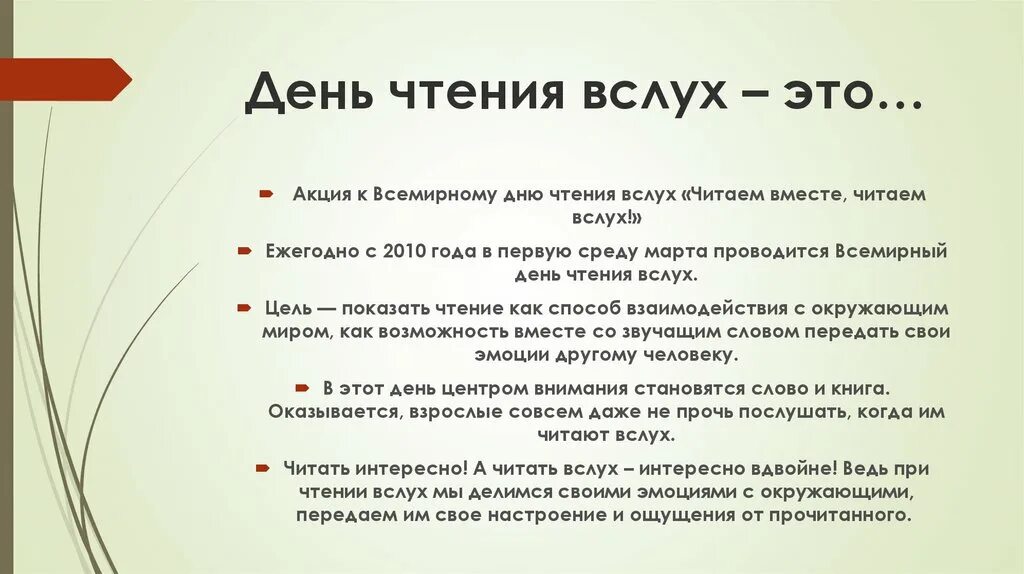 День чтения вслух – это…

Акция к Всемирному дню чтения вслух «Читаем вместе, читаем вслух!»

Ежегодно с 2010 года в первую среду марта проводится Всемирный день чтения вслух.

Цель — показать чтение как способ взаимодействия с окружающим миром, как возможность вместе со звучащим словом передать свои эмоции другому человеку.

В этот день центром внимания становятся слово и книга. Оказывается, взрослые совсем даже не прочь послушать, когда им читают вслух.

Читать интересно! А читать вслух – интересно вдвойне! Ведь при чтении вслух мы делимся своими эмоциями с окружающими, передаем им свое настроение и ощущения от прочитанного.